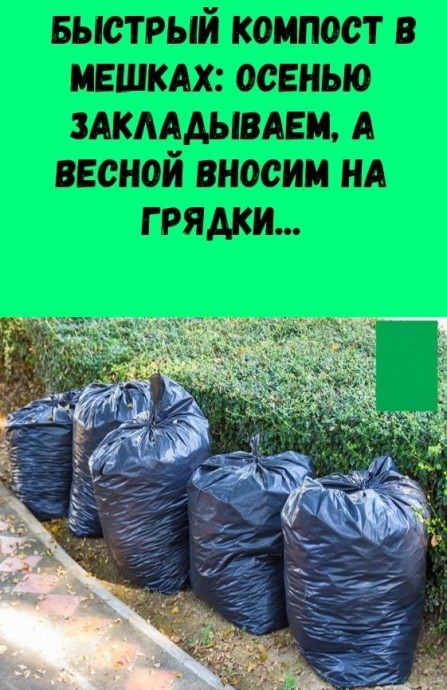 БЫСТРЫЙ КОМПОСТ В МЕШКАХ: ОСЕНЬЮ ЗАКЛАДЫВАЕМ, А ВЕСНОЙ ВНОСИМ НА ГРЯДКИ...